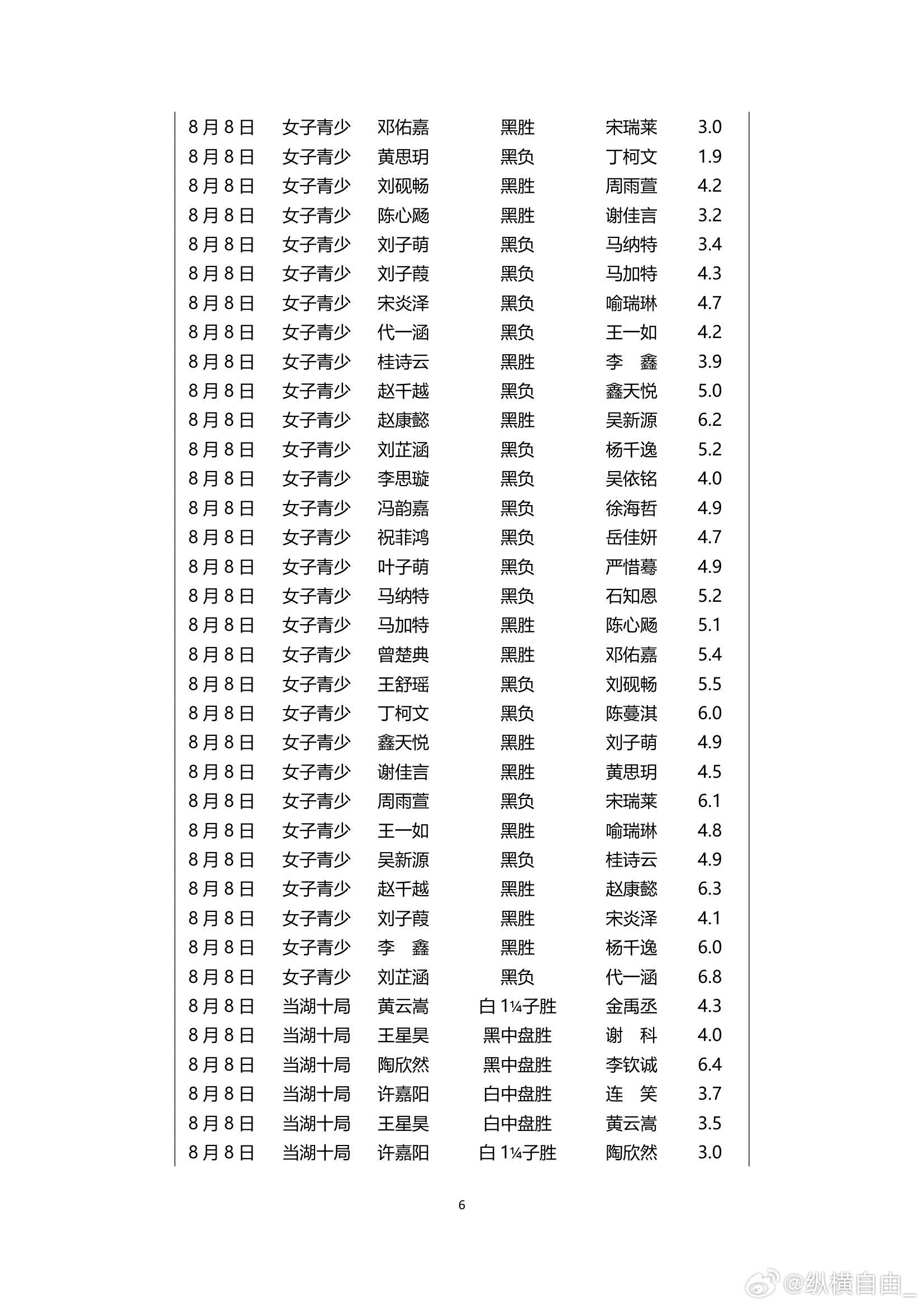 | 8月8日 | 女子青少 | 邓佑嘉 | 黑胜 | 宋瑞莱 | 3.0 |
|---|---|---|---|---|---|
| 8月8日 | 女子青少 | 黄思玥 | 黑负 | 丁柯文 | 1.9 |
| 8月8日 | 女子青少 | 刘砚畅 | 黑胜 | 周雨萱 | 4.2 |
| 8月8日 | 女子青少 | 陈心飏 | 黑胜 | 谢佳言 | 3.2 |
| 8月8日 | 女子青少 | 刘子萌 | 黑负 | 马纳特 | 3.4 |
| 8月8日 | 女子青少 | 刘子葭 | 黑负 | 马加特 | 4.3 |
| 8月8日 | 女子青少 | 宋炎泽 | 黑负 | 喻瑞琳 | 4.7 |
| 8月8日 | 女子青少 | 代一涵 | 黑负 | 王一如 | 4.2 |
| 8月8日 | 女子青少 | 桂诗云 | 黑胜 | 李　鑫 | 3.9 |
| 8月8日 | 女子青少 | 赵千越 | 黑负 | 鑫天悦 | 5.0 |
| 8月8日 | 女子青少 | 赵康懿 | 黑胜 | 吴新源 | 6.2 |
| 8月8日 | 女子青少 | 刘芷涵 | 黑负 | 杨千逸 | 5.2 |
| 8月8日 | 女子青少 | 李思璇 | 黑负 | 吴依铭 | 4.0 |
| 8月8日 | 女子青少 | 冯韵嘉 | 黑负 | 徐海哲 | 4.9 |
| 8月8日 | 女子青少 | 祝菲鸿 | 黑负 | 岳佳妍 | 4.7 |
| 8月8日 | 女子青少 | 叶子萌 | 黑负 | 严惜蓦 | 4.9 |
| 8月8日 | 女子青少 | 马纳特 | 黑负 | 石知恩 | 5.2 |
| 8月8日 | 女子青少 | 马加特 | 黑胜 | 陈心飏 | 5.1 |
| 8月8日 | 女子青少 | 曾楚典 | 黑胜 | 邓佑嘉 | 5.4 |
| 8月8日 | 女子青少 | 王舒瑶 | 黑负 | 刘砚畅 | 5.5 |
| 8月8日 | 女子青少 | 丁柯文 | 黑负 | 陈蔓淇 | 6.0 |
| 8月8日 | 女子青少 | 鑫天悦 | 黑胜 | 刘子萌 | 4.9 |
| 8月8日 | 女子青少 | 谢佳言 | 黑胜 | 黄思玥 | 4.5 |
| 8月8日 | 女子青少 | 周雨萱 | 黑负 | 宋瑞莱 | 6.1 |
| 8月8日 | 女子青少 | 王一如 | 黑胜 | 喻瑞琳 | 4.8 |
| 8月8日 | 女子青少 | 吴新源 | 黑负 | 桂诗云 | 4.9 |
| 8月8日 | 女子青少 | 赵千越 | 黑胜 | 赵康懿 | 6.3 |
| 8月8日 | 女子青少 | 刘子葭 | 黑胜 | 宋炎泽 | 4.1 |
| 8月8日 | 女子青少 | 李　鑫 | 黑胜 | 杨千逸 | 6.0 |
| 8月8日 | 女子青少 | 刘芷涵 | 黑负 | 代一涵 | 6.8 |
| 8月8日 | 当湖十局 | 黄云嵩 | 白1¼子胜 | 金禹丞 | 4.3 |
| 8月8日 | 当湖十局 | 王星昊 | 黑中盘胜 | 谢　科 | 4.0 |
| 8月8日 | 当湖十局 | 陶欣然 | 黑中盘胜 | 李钦诚 | 6.4 |
| 8月8日 | 当湖十局 | 许嘉阳 | 白中盘胜 | 连　笑 | 3.7 |
| 8月8日 | 当湖十局 | 王星昊 | 白中盘胜 | 黄云嵩 | 3.5 |
| 8月8日 | 当湖十局 | 许嘉阳 | 白1¼子胜 | 陶欣然 | 3.0 |

6

@纵横自由_